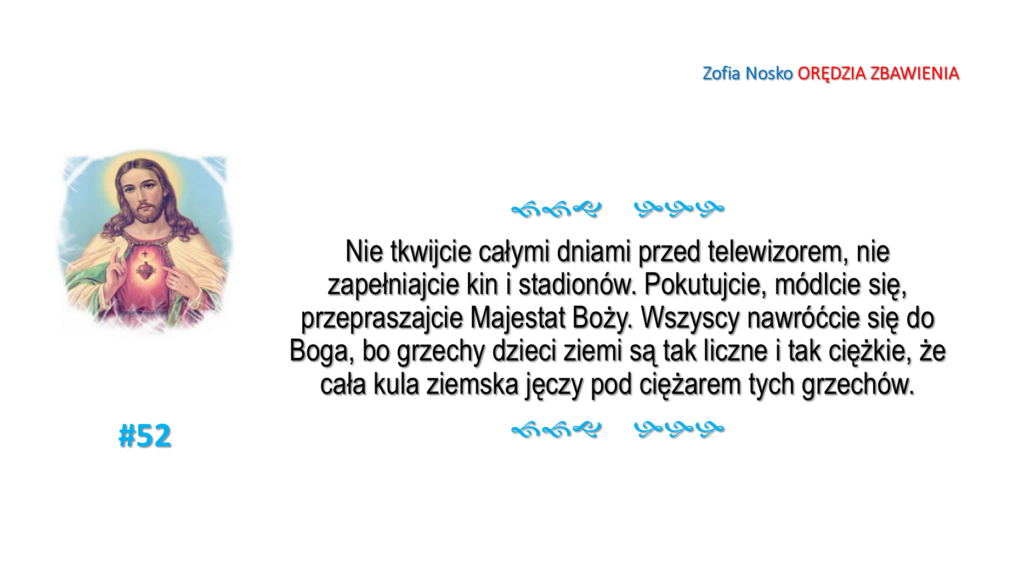 Zofia Nosko ORĘDZIA ZBAWIENIA

Nie tkwijcie całymi dniami przed telewizorem, nie zapełniajcie kin i stadionów. Pokutujcie, módlcie się, przepraszajcie Majestat Boży. Wszyscy nawróćcie się do Boga, bo grzechy dzieci ziemi są tak liczne i tak ciężkie, że cała kula ziemska jęczy pod ciężarem tych grzechów.

#52